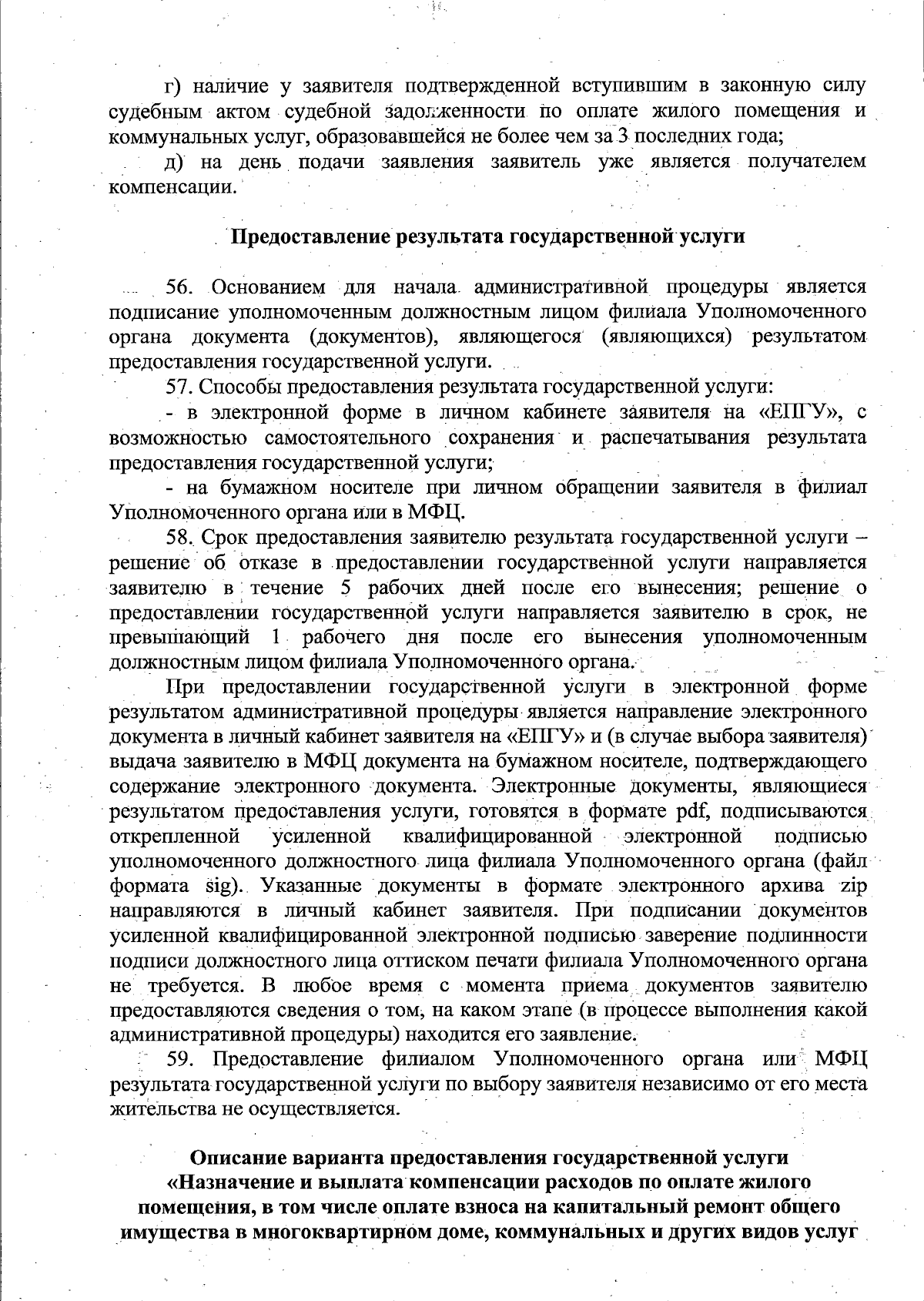 г) наличие у заявителя подтвержденной вступившим в законную силу судебным актом судебной задолженности по оплате жилого помещения и коммунальных услуг, образовавшейся не более чем за 3 последних года;

д) на день подачи заявления заявитель уже является получателем компенсации.

Предоставление результата государственной услуги

56. Основанием для начала административной процедуры является подписание уполномоченным должностным лицом филиала Уполномоченного органа документа (документов), являющегося (являющихся) результатом предоставления государственной услуги.

57. Способы предоставления результата государственной услуги:

- в электронной форме в личном кабинете заявителя на «ЕПГУ», с возможностью самостоятельного сохранения и распечатывания результата предоставления государственной услуги;

- на бумажном носителе при личном обращении заявителя в филиал Уполномоченного органа или в МФЦ.

58. Срок предоставления заявителю результата государственной услуги – решение об отказе в предоставлении государственной услуги направляется заявителю в течение 5 рабочих дней после его вынесения; решение о предоставлении государственной услуги направляется заявителю в срок, не превышающий 1 рабочего дня после его вынесения уполномоченным должностным лицом филиала Уполномоченного органа.

При предоставлении государственной услуги в электронной форме результатом административной процедуры является направление электронного документа в личный кабинет заявителя на «ЕПГУ» и (в случае выбора заявителя) выдача заявителю в МФЦ документа на бумажном носителе, подтверждающего содержание электронного документа. Электронные документы, являющиеся результатом предоставления услуги, готовятся в формате pdf, подписываются открепленной усиленной квалифицированной электронной подписью уполномоченного должностного лица филиала Уполномоченного органа (файл формата sig). Указанные документы в формате электронного архива zip направляются в личный кабинет заявителя. При подписании документов усиленной квалифицированной электронной подписью заверение подлинности подписи должностного лица оттиском печати филиала Уполномоченного органа не требуется. В любое время с момента приема документов заявителю предоставляются сведения о том, на каком этапе (в процессе выполнения какой административной процедуры) находится его заявление.

59. Предоставление филиалом Уполномоченного органа или МФЦ результата государственной услуги по выбору заявителя независимо от его места жительства не осуществляется.

Описание варианта предоставления государственной услуги «Назначение и выплата компенсации расходов по оплате жилого помещения, в том числе оплате взноса на капитальный ремонт общего имущества в многоквартирном доме, коммунальных и других видов услуг